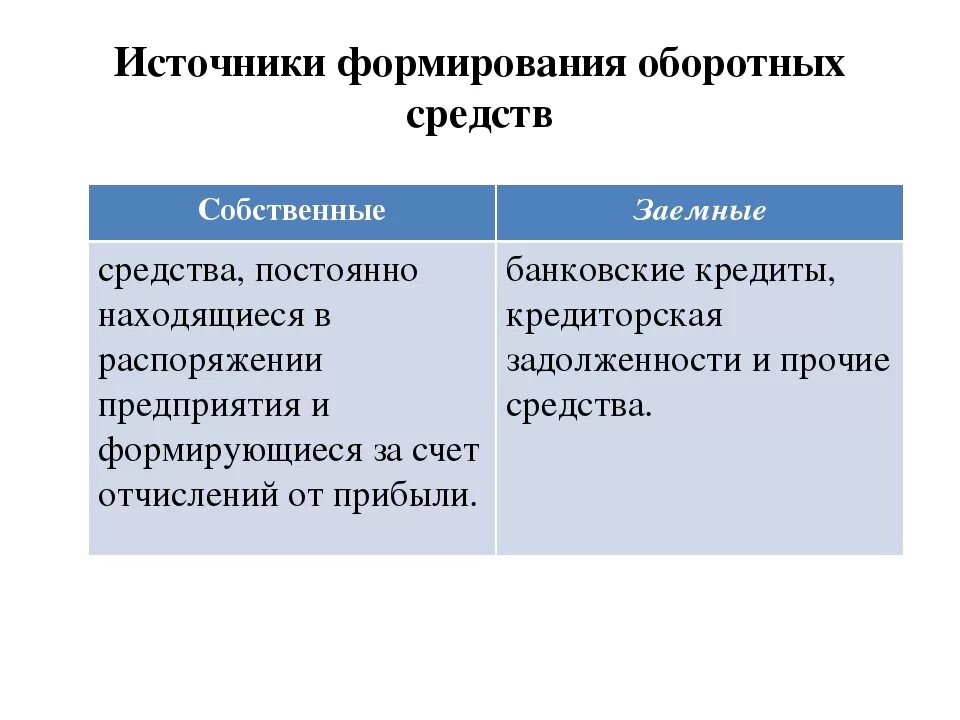 Источники формирования оборотных средств

| Собственные | Заемные |
|---|---|
| средства, постоянно находящиеся в распоряжении предприятия и формирующиеся за счет отчислений от прибыли. | банковские кредиты, кредиторская задолженности и прочие средства. |